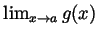 $\lim_{x \to a} g(x)$